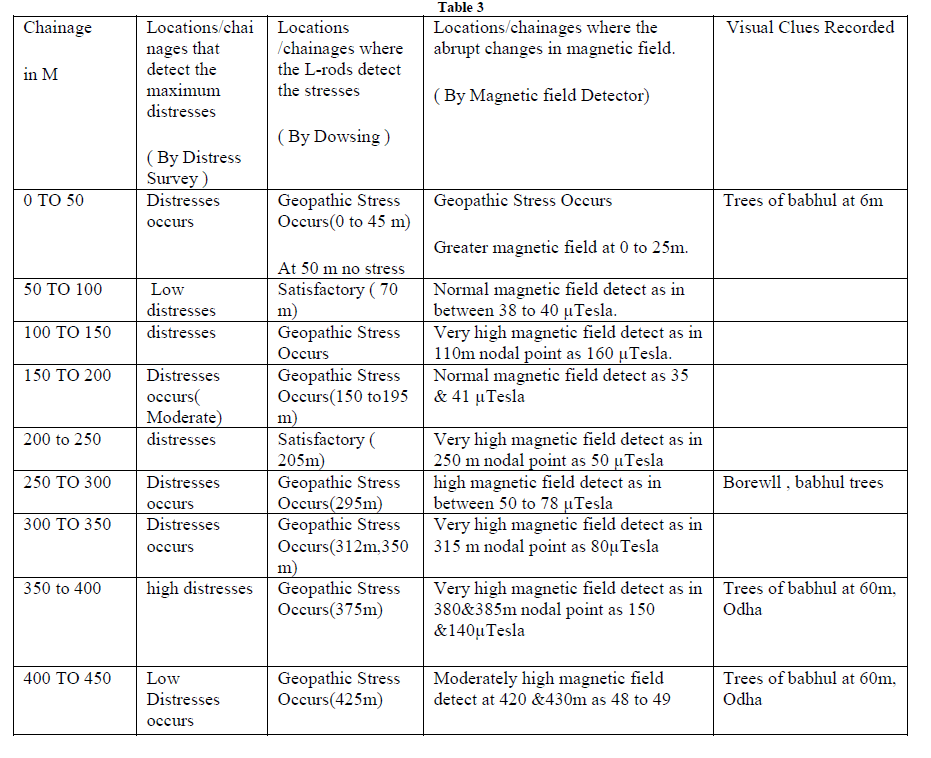 Table 3

| Chainage in M | Locations/chainages that detect the maximum distresses ( By Distress Survey ) | Locations /chainages where the L-rods detect the stresses ( By Dowsing ) | Locations/chainages where the abrupt changes in magnetic field. ( By Magnetic field Detector) | Visual Clues Recorded |
|---|---|---|---|---|
| 0 TO 50 | Distresses occurs | Geopathic Stress Occurs(0 to 45 m) At 50 m no stress | Geopathic Stress Occurs Greater magnetic field at 0 to 25m. | Trees of babhul at 6m |
| 50 TO 100 | Low distresses | Satisfactory ( 70 m) | Normal magnetic field detect as in between 38 to 40 μTesla. | |
| 100 TO 150 | distresses | Geopathic Stress Occurs | Very high magnetic field detect as in 110m nodal point as 160 μTesla. | |
| 150 TO 200 | Distresses occurs( Moderate) | Geopathic Stress Occurs(150 to195 m) | Normal magnetic field detect as 35 & 41 μTesla | |
| 200 to 250 | distresses | Satisfactory ( 205m) | Very high magnetic field detect as in 250 m nodal point as 50 μTesla | |
| 250 TO 300 | Distresses occurs | Geopathic Stress Occurs(295m) | high magnetic field detect as in between 50 to 78 μTesla | Borewll , babhul trees |
| 300 TO 350 | Distresses occurs | Geopathic Stress Occurs(312m,350 m) | Very high magnetic field detect as in 315 m nodal point as 80μTesla | |
| 350 to 400 | high distresses | Geopathic Stress Occurs(375m) | Very high magnetic field detect as in 380&385m nodal point as 150 &140μTesla | Trees of babhul at 60m, Odha |
| 400 TO 450 | Low Distresses occurs | Geopathic Stress Occurs(425m) | Moderately high magnetic field detect at 420 &430m as 48 to 49 | Trees of babhul at 60m, Odha |